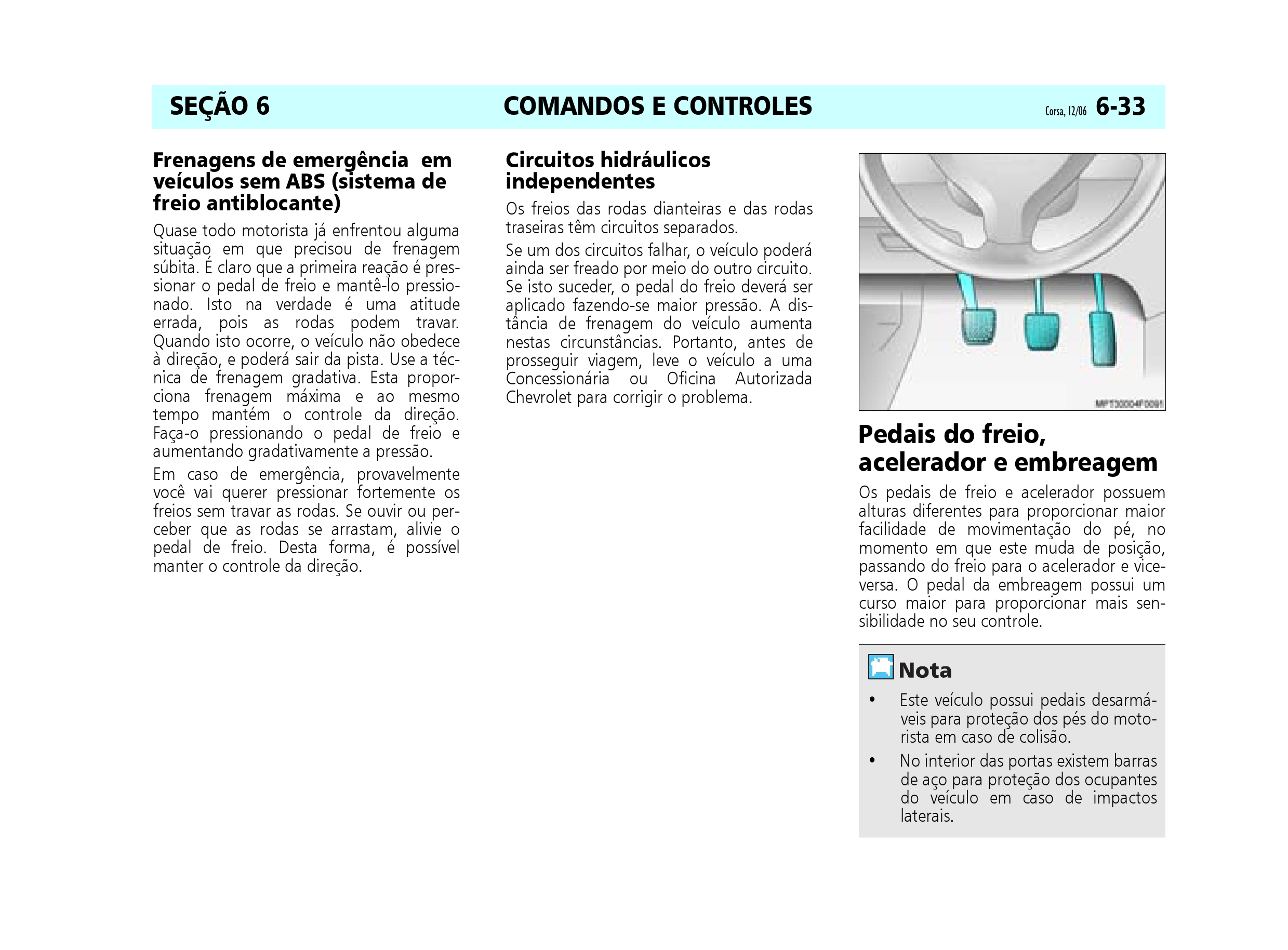 SEÇÃO 6 COMANDOS E CONTROLES Corsa, 12/06 6-33

Frenagens de emergência em veículos sem ABS (sistema de freio antiblocante)

Quase todo motorista já enfrentou alguma situação em que precisou de frenagem súbita. É claro que a primeira reação é pressionar o pedal de freio e mantê-lo pressionado. Isto na verdade é uma atitude errada, pois as rodas podem travar. Quando isto ocorre, o veículo não obedece à direção, e poderá sair da pista. Use a técnica de frenagem gradativa. Esta proporciona frenagem máxima e ao mesmo tempo mantém o controle da direção. Faça-o pressionando o pedal de freio e aumentando gradativamente a pressão.

Em caso de emergência, provavelmente você vai querer pressionar fortemente os freios sem travar as rodas. Se ouvir ou perceber que as rodas se arrastam, alivie o pedal de freio. Desta forma, é possível manter o controle da direção.

Circuitos hidráulicos independentes

Os freios das rodas dianteiras e das rodas traseiras têm circuitos separados.

Se um dos circuitos falhar, o veículo poderá ainda ser freado por meio do outro circuito. Se isto suceder, o pedal do freio deverá ser aplicado fazendo-se maior pressão. A distância de frenagem do veículo aumenta nestas circunstâncias. Portanto, antes de prosseguir viagem, leve o veículo a uma Concessionária ou Oficina Autorizada Chevrolet para corrigir o problema.

MPT30004F0091

Pedais do freio, acelerador e embreagem

Os pedais de freio e acelerador possuem alturas diferentes para proporcionar maior facilidade de movimentação do pé, no momento em que este muda de posição, passando do freio para o acelerador e vice-versa. O pedal da embreagem possui um curso maior para proporcionar mais sensibilidade no seu controle.

Nota

• Este veículo possui pedais desarmáveis para proteção dos pés do motorista em caso de colisão.

• No interior das portas existem barras de aço para proteção dos ocupantes do veículo em caso de impactos laterais.